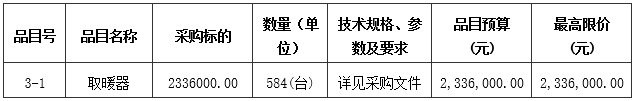 | 品目号 | 品目名称 | 采购标的 | 数量（单位） | 技术规格、参数及要求 | 品目预算（元） | 最高限价（元） |
|---|---|---|---|---|---|---|
| 3-1 | 取暖器 | 2336000.00 | 584(台) | 详见采购文件 | 2,336,000.00 | 2,336,000.00 |